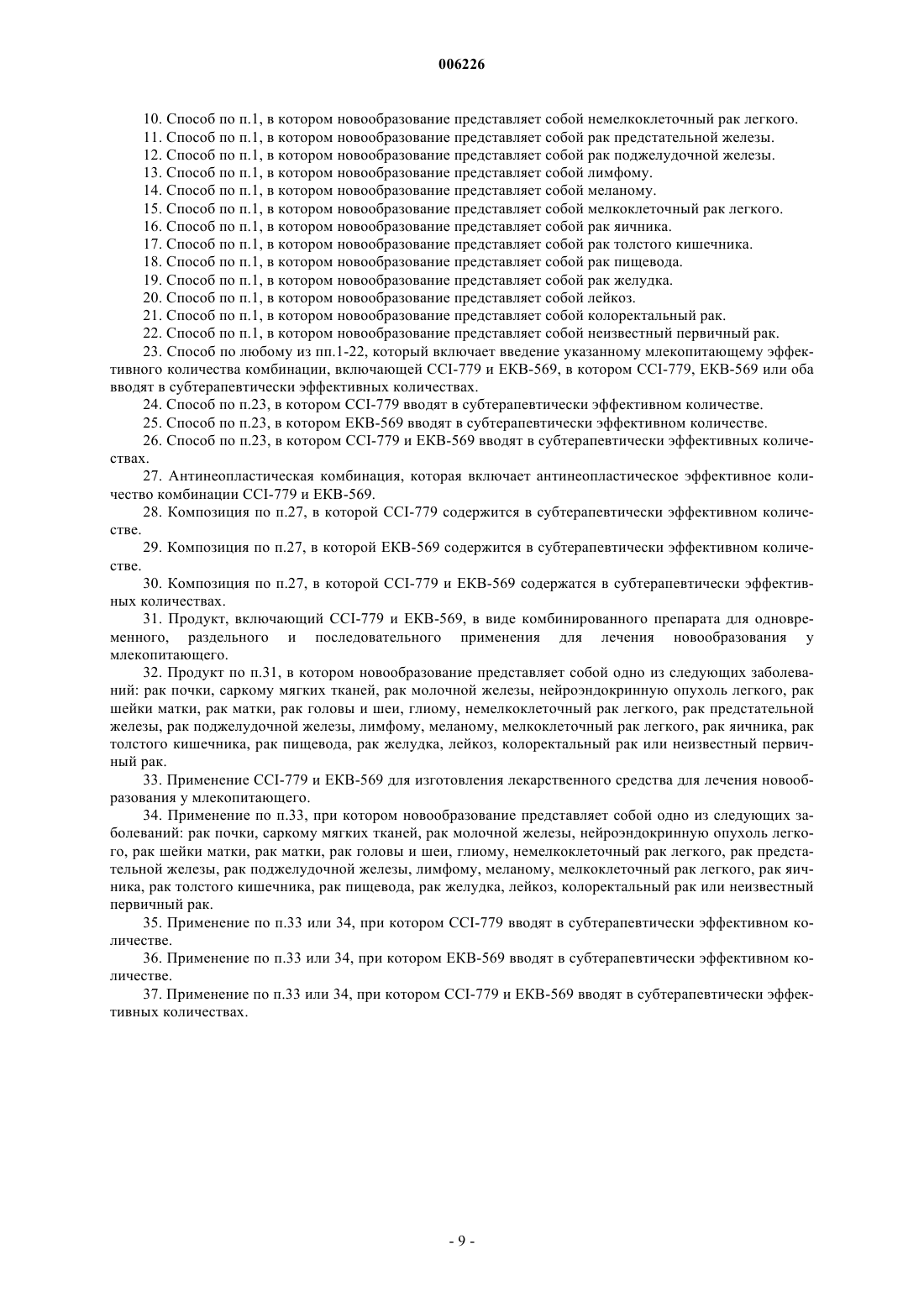 006226

10. Способ по п.1, в котором новообразование представляет собой немелкоклеточный рак легкого.

11. Способ по п.1, в котором новообразование представляет собой рак предстательной железы.

12. Способ по п.1, в котором новообразование представляет собой рак поджелудочной железы.

13. Способ по п.1, в котором новообразование представляет собой лимфому.

14. Способ по п.1, в котором новообразование представляет собой меланому.

15. Способ по п.1, в котором новообразование представляет собой мелкоклеточный рак легкого.

16. Способ по п.1, в котором новообразование представляет собой рак яичника.

17. Способ по п.1, в котором новообразование представляет собой рак толстого кишечника.

18. Способ по п.1, в котором новообразование представляет собой рак пищевода.

19. Способ по п.1, в котором новообразование представляет собой рак желудка.

20. Способ по п.1, в котором новообразование представляет собой лейкоз.

21. Способ по п.1, в котором новообразование представляет собой колоректальный рак.

22. Способ по п.1, в котором новообразование представляет собой неизвестный первичный рак.

23. Способ по любому из пп.1-22, который включает введение указанному млекопитающему эффективного количества комбинации, включающей CCI-779 и EKB-569, в котором CCI-779, EKB-569 или оба вводят в субтерапевтически эффективных количествах.

24. Способ по п.23, в котором CCI-779 вводят в субтерапевтически эффективном количестве.

25. Способ по п.23, в котором EKB-569 вводят в субтерапевтически эффективном количестве.

26. Способ по п.23, в котором CCI-779 и EKB-569 вводят в субтерапевтически эффективных количествах.

27. Антинеопластическая комбинация, которая включает антинеопластическое эффективное количество комбинации CCI-779 и EKB-569.

28. Композиция по п.27, в которой CCI-779 содержится в субтерапевтически эффективном количестве.

29. Композиция по п.27, в которой EKB-569 содержится в субтерапевтически эффективном количестве.

30. Композиция по п.27, в которой CCI-779 и EKB-569 содержатся в субтерапевтически эффективных количествах.

31. Продукт, включающий CCI-779 и EKB-569, в виде комбинированного препарата для одновременного, раздельного и последовательного применения для лечения новообразования у млекопитающего.

32. Продукт по п.31, в котором новообразование представляет собой одно из следующих заболеваний: рак почки, саркому мягких тканей, рак молочной железы, нейроэндокринную опухоль легкого, рак шейки матки, рак матки, рак головы и шеи, глиому, немелкоклеточный рак легкого, рак предстательной железы, рак поджелудочной железы, лимфому, меланому, мелкоклеточный рак легкого, рак яичника, рак толстого кишечника, рак пищевода, рак желудка, лейкоз, колоректальный рак или неизвестный первичный рак.

33. Применение CCI-779 и EKB-569 для изготовления лекарственного средства для лечения новообразования у млекопитающего.

34. Применение по п.33, при котором новообразование представляет собой одно из следующих заболеваний: рак почки, саркому мягких тканей, рак молочной железы, нейроэндокринную опухоль легкого, рак шейки матки, рак матки, рак головы и шеи, глиому, немелкоклеточный рак легкого, рак предстательной железы, рак поджелудочной железы, лимфому, меланому, мелкоклеточный рак легкого, рак яичника, рак толстого кишечника, рак пищевода, рак желудка, лейкоз, колоректальный рак или неизвестный первичный рак.

35. Применение по п.33 или 34, при котором CCI-779 вводят в субтерапевтически эффективном количестве.

36. Применение по п.33 или 34, при котором EKB-569 вводят в субтерапевтически эффективном количестве.

37. Применение по п.33 или 34, при котором CCI-779 и EKB-569 вводят в субтерапевтически эффективных количествах.

- 9 -